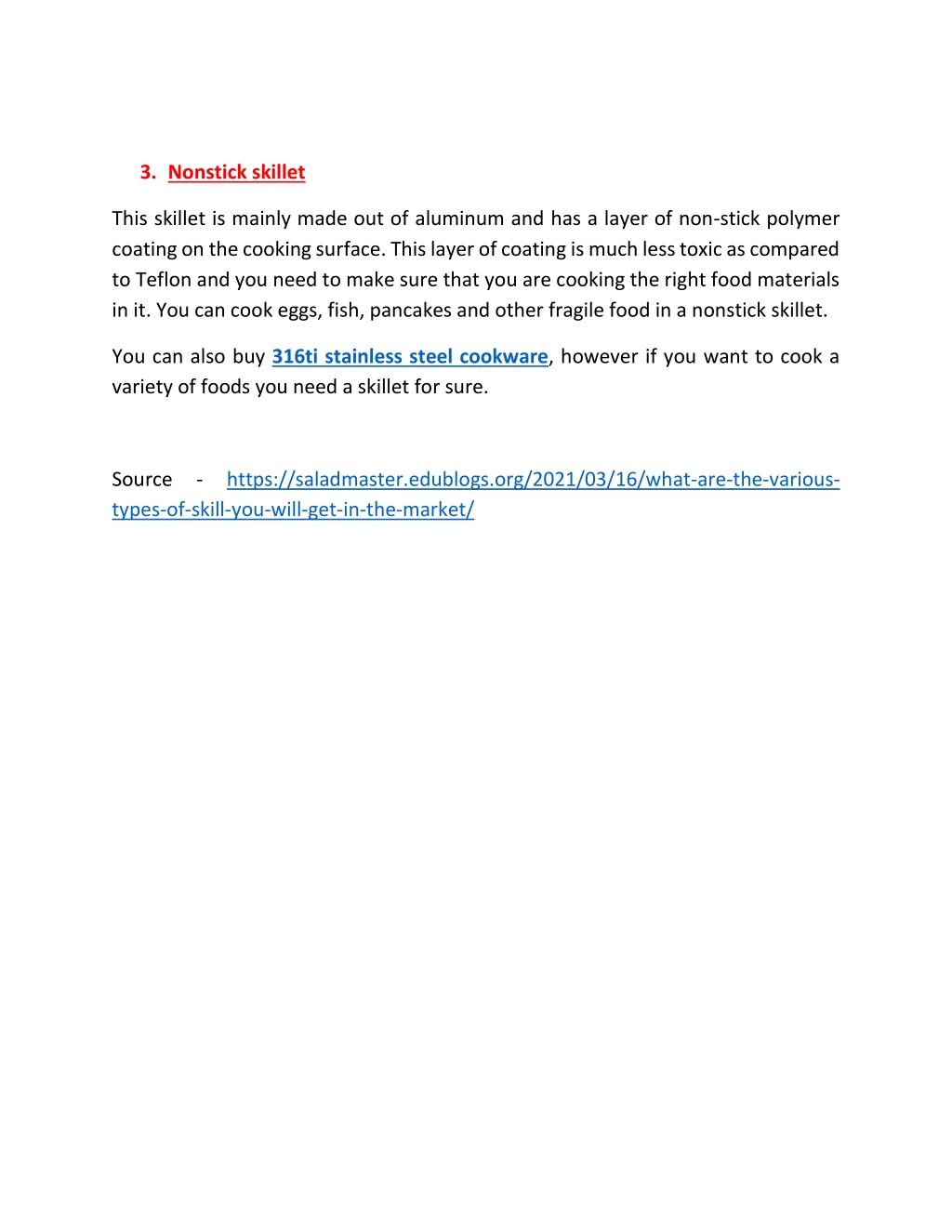 3. Nonstick skillet

This skillet is mainly made out of aluminum and has a layer of non-stick polymer coating on the cooking surface. This layer of coating is much less toxic as compared to Teflon and you need to make sure that you are cooking the right food materials in it. You can cook eggs, fish, pancakes and other fragile food in a nonstick skillet.

You can also buy 316ti stainless steel cookware, however if you want to cook a variety of foods you need a skillet for sure.

Source - https://saladmaster.edublogs.org/2021/03/16/what-are-the-various-types-of-skill-you-will-get-in-the-market/